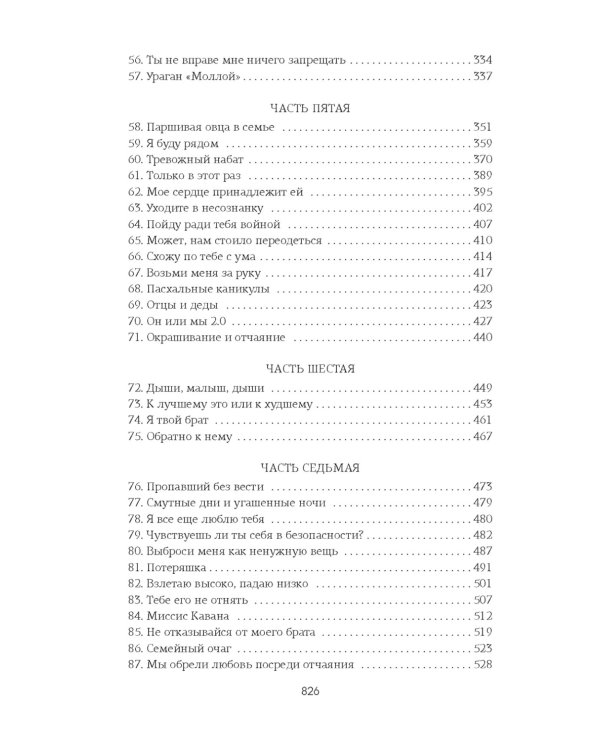 56. Ты не вправе мне ничего запрещать 334
57. Ураган «Моллой» 337

ЧАСТЬ ПЯТАЯ

58. Паршивая овца в семье 351
59. Я буду рядом 359
60. Тревожный набат 370
61. Только в этот раз 389
62. Мое сердце принадлежит ей 395
63. Уходите в несознанку 402
64. Пойду ради тебя войной 407
65. Может, нам стоило переодеться 410
66. Схожу по тебе с ума 414
67. Возьми меня за руку 417
68. Пасхальные каникулы 420
69. Отцы и деды 423
70. Он или мы 2.0 427
71. Окрашивание и отчаяние 440

ЧАСТЬ ШЕСТАЯ

72. Дыши, малыш, дыши 449
73. К лучшему это или к худшему 453
74. Я твой брат 461
75. Обратно к нему 467

ЧАСТЬ СЕДЬМАЯ

76. Пропавший без вести 473
77. Смутные дни и угашенные ночи 479
78. Я все еще люблю тебя 480
79. Чувствуешь ли ты себя в безопасности? 482
80. Выброси меня как ненужную вещь 487
81. Потеряшка 491
82. Взлетаю высоко, падаю низко 501
83. Тебе его не отнять 507
84. Миссис Кавана 512
85. Не отказывайся от моего брата 519
86. Семейный очаг 523
87. Мы обрели любовь посреди отчаяния 528

826